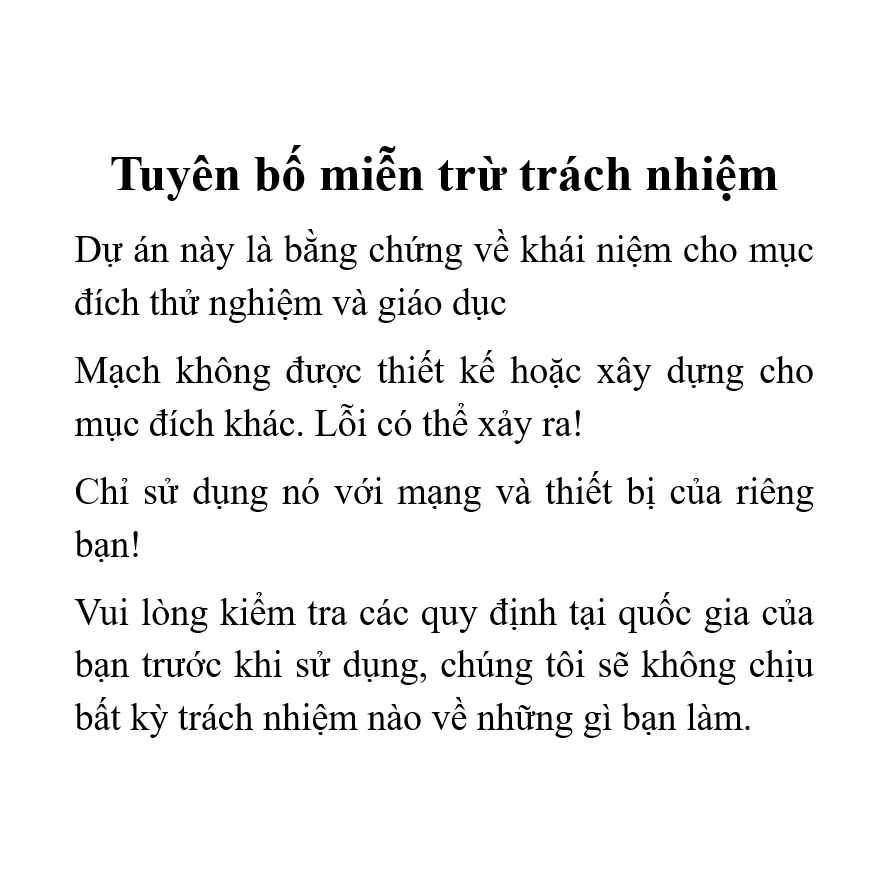 Tuyên bố miễn trừ trách nhiệm

Dự án này là bằng chứng về khái niệm cho mục đích thử nghiệm và giáo dục

Mạch không được thiết kế hoặc xây dựng cho mục đích khác. Lỗi có thể xảy ra!

Chỉ sử dụng nó với mạng và thiết bị của riêng bạn!

Vui lòng kiểm tra các quy định tại quốc gia của bạn trước khi sử dụng, chúng tôi sẽ không chịu bất kỳ trách nhiệm nào về những gì bạn làm.